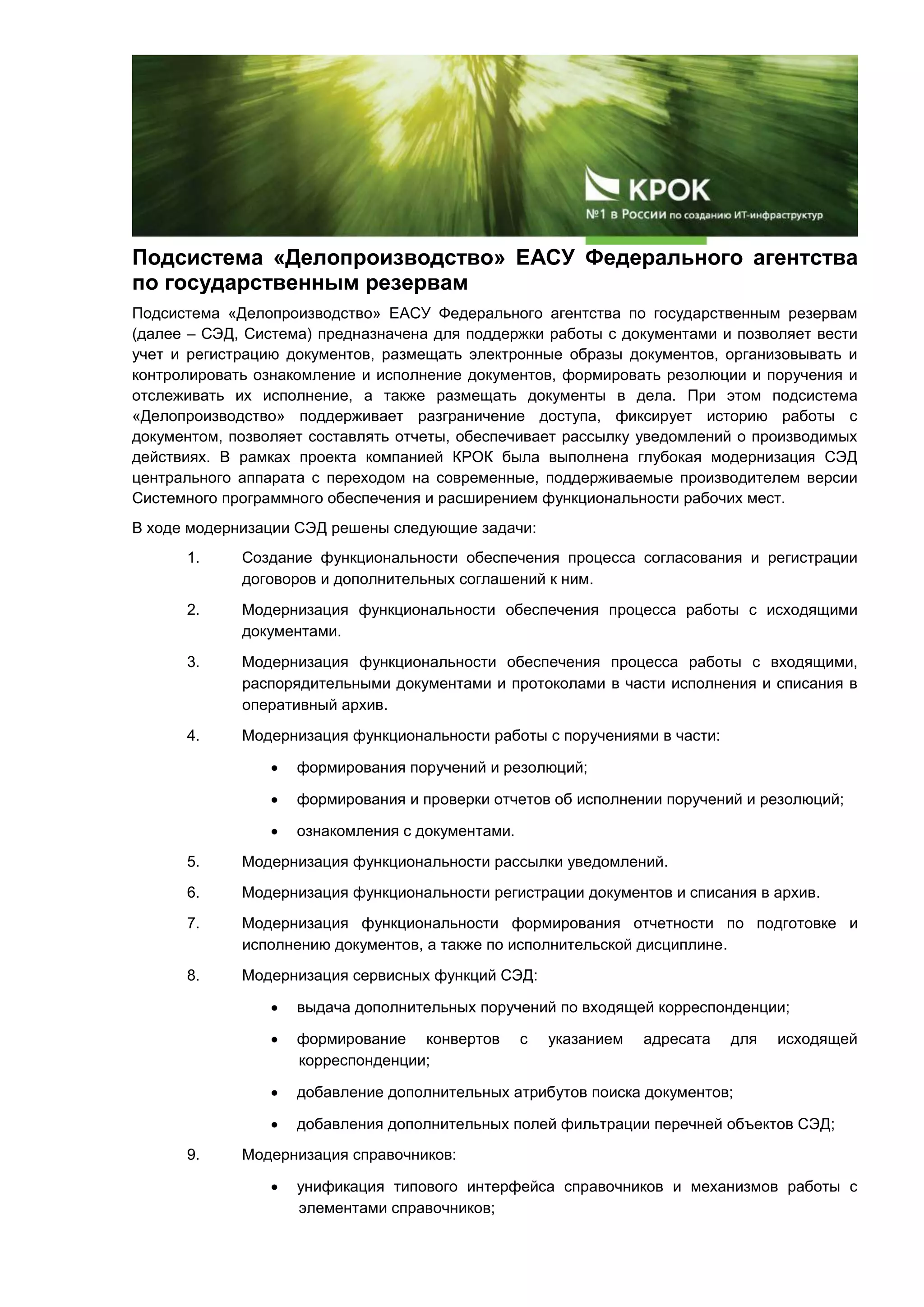 КРОК
№1 в России по созданию ИТ-инфраструктур

Подсистема «Делопроизводство» ЕАСУ Федерального агентства по государственным резервам

Подсистема «Делопроизводство» ЕАСУ Федерального агентства по государственным резервам (далее – СЭД, Система) предназначена для поддержки работы с документами и позволяет вести учет и регистрацию документов, размещать электронные образы документов, организовывать и контролировать ознакомление и исполнение документов, формировать резолюции и поручения и отслеживать их исполнение, а также размещать документы в дела. При этом подсистема «Делопроизводство» поддерживает разграничение доступа, фиксирует историю работы с документом, позволяет составлять отчеты, обеспечивает рассылку уведомлений о производимых действиях. В рамках проекта компанией КРОК была выполнена глубокая модернизация СЭД центрального аппарата с переходом на современные, поддерживаемые производителем версии Системного программного обеспечения и расширением функциональности рабочих мест.

В ходе модернизации СЭД решены следующие задачи:

1. Создание функциональности обеспечения процесса согласования и регистрации договоров и дополнительных соглашений к ним.

2. Модернизация функциональности обеспечения процесса работы с исходящими документами.

3. Модернизация функциональности обеспечения процесса работы с входящими, распорядительными документами и протоколами в части исполнения и списания в оперативный архив.

4. Модернизация функциональности работы с поручениями в части:

• формирования поручений и резолюций;

• формирования и проверки отчетов об исполнении поручений и резолюций;

• ознакомления с документами.

5. Модернизация функциональности рассылки уведомлений.

6. Модернизация функциональности регистрации документов и списания в архив.

7. Модернизация функциональности формирования отчетности по подготовке и исполнению документов, а также по исполнительской дисциплине.

8. Модернизация сервисных функций СЭД:

• выдача дополнительных поручений по входящей корреспонденции;

• формирование конвертов с указанием адресата для исходящей корреспонденции;

• добавление дополнительных атрибутов поиска документов;

• добавления дополнительных полей фильтрации перечней объектов СЭД;

9. Модернизация справочников:

• унификация типового интерфейса справочников и механизмов работы с элементами справочников;